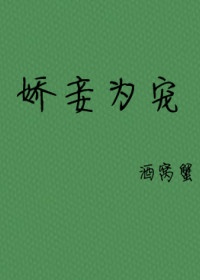 娇妾为宠

酒窝蟹